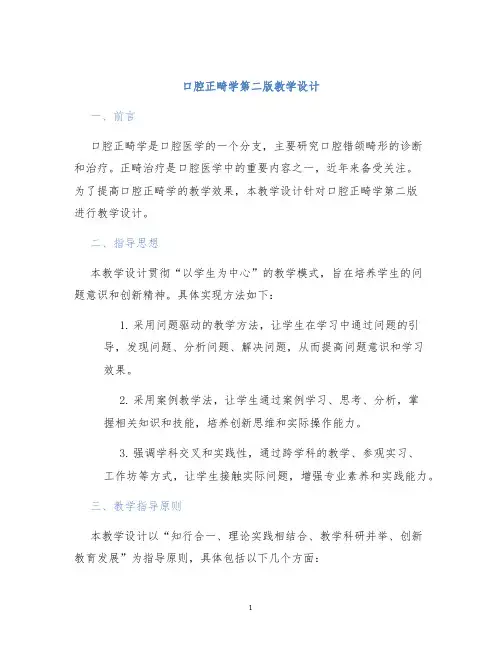 口腔正畸学第二版教学设计

一、前言

口腔正畸学是口腔医学的一个分支，主要研究口腔错颌畸形的诊断和治疗。正畸治疗是口腔医学中的重要内容之一，近年来备受关注。为了提高口腔正畸学的教学效果，本教学设计针对口腔正畸学第二版进行教学设计。

二、指导思想

本教学设计贯彻“以学生为中心”的教学模式，旨在培养学生的问题意识和创新精神。具体实现方法如下：

1. 采用问题驱动的教学方法，让学生在学习中通过问题的引导，发现问题、分析问题、解决问题，从而提高问题意识和学习效果。

2. 采用案例教学法，让学生通过案例学习、思考、分析，掌握相关知识和技能，培养创新思维和实际操作能力。

3. 强调学科交叉和实践性，通过跨学科的教学、参观实习、工作坊等方式，让学生接触实际问题，增强专业素养和实践能力。

三、教学指导原则

本教学设计以“知行合一、理论实践相结合、教学科研并举、创新教育发展”为指导原则，具体包括以下几个方面：

1